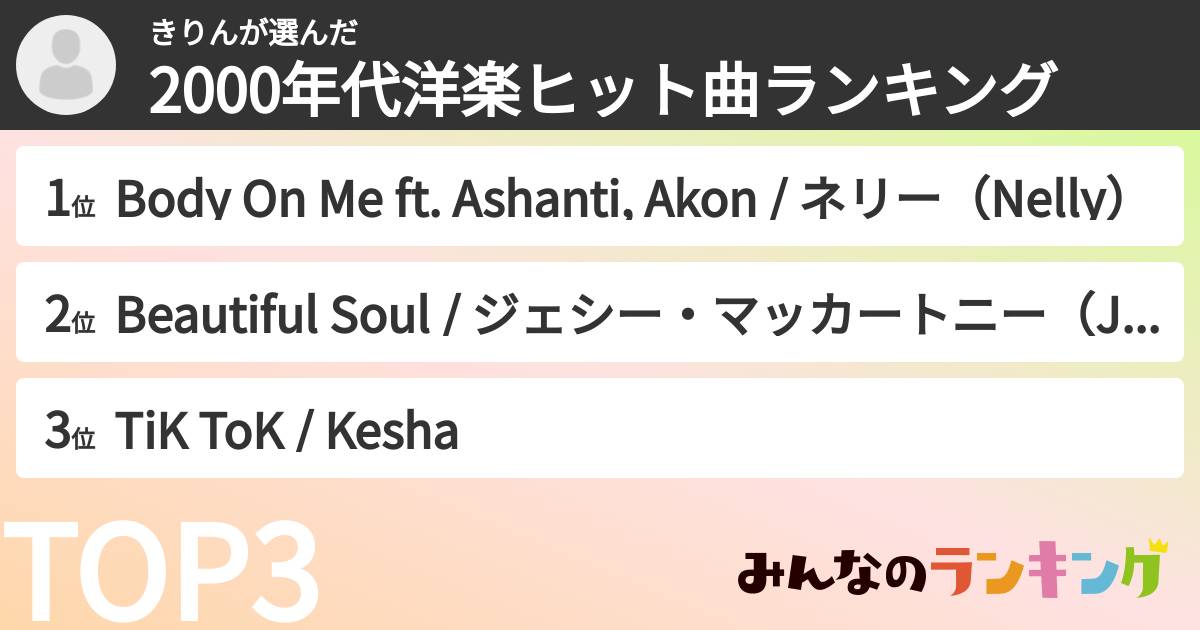 きりんが選んだ
2000年代洋楽ヒット曲ランキング

1位 Body On Me ft. Ashanti, Akon / ネリー（Nelly）

2位 Beautiful Soul / ジェシー・マッカートニー（J...

3位 TiK ToK / Kesha

TOP3

みんなのランキング